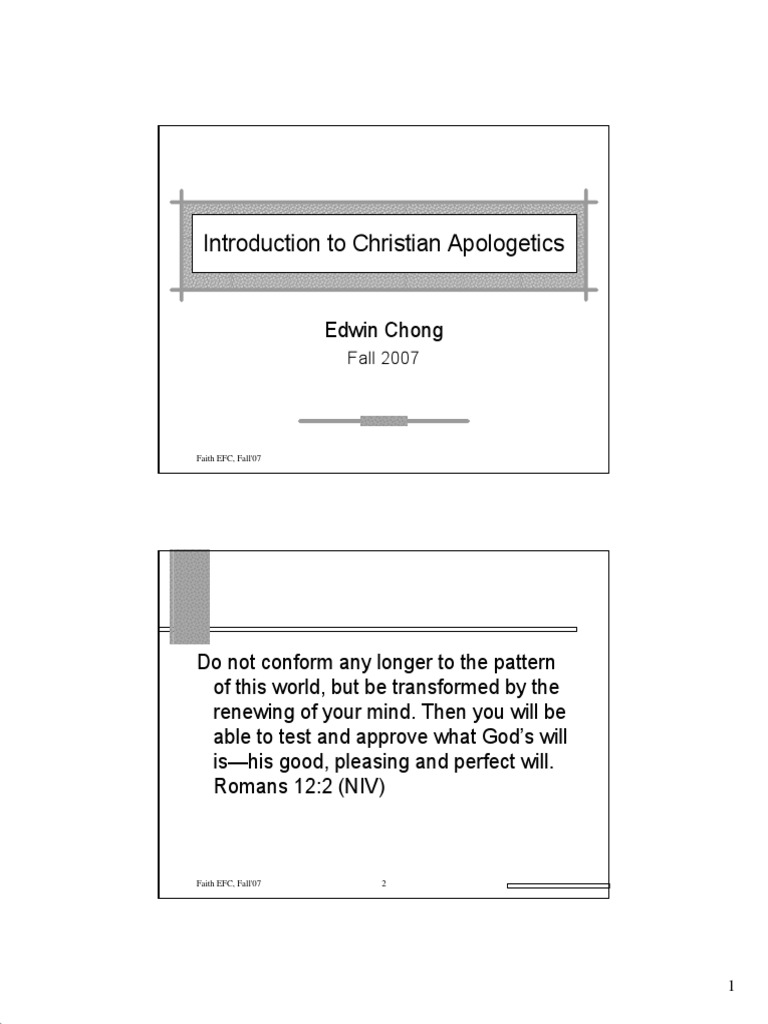 Introduction to Christian Apologetics

Edwin Chong
Fall 2007

Faith EFC, Fall'07

Do not conform any longer to the pattern of this world, but be transformed by the renewing of your mind. Then you will be able to test and approve what God's will is—his good, pleasing and perfect will. Romans 12:2 (NIV)

Faith EFC, Fall'07 2

1